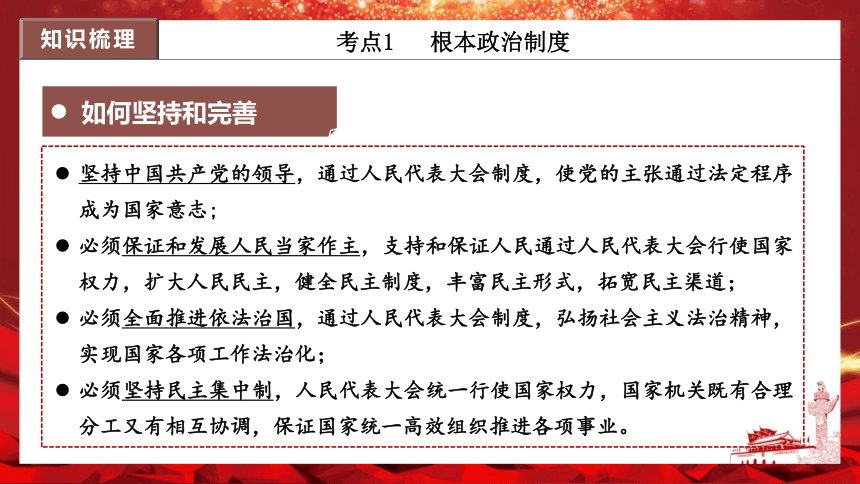 知识梳理

考点1　根本政治制度

● 如何坚持和完善

● 坚持中国共产党的领导，通过人民代表大会制度，使党的主张通过法定程序成为国家意志；

● 必须保证和发展人民当家作主，支持和保证人民通过人民代表大会行使国家权力，扩大人民民主，健全民主制度，丰富民主形式，拓宽民主渠道；

● 必须全面推进依法治国，通过人民代表大会制度，弘扬社会主义法治精神，实现国家各项工作法治化；

● 必须坚持民主集中制，人民代表大会统一行使国家权力，国家机关既有合理分工又有相互协调，保证国家统一高效组织推进各项事业。